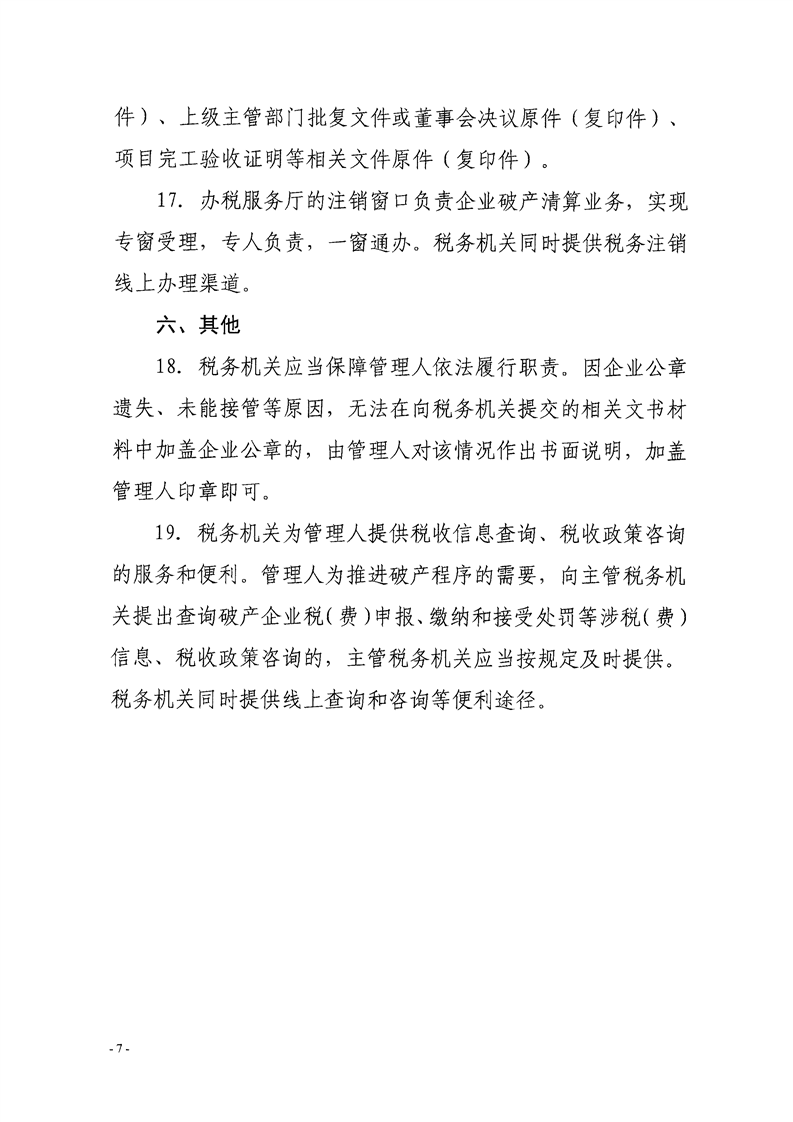 件）、上级主管部门批复文件或董事会决议原件（复印件）、项目完工验收证明等相关文件原件（复印件）。

17. 办税服务厅的注销窗口负责企业破产清算业务，实现专窗受理，专人负责，一窗通办。税务机关同时提供税务注销线上办理渠道。

六、其他

18. 税务机关应当保障管理人依法履行职责。因企业公章遗失、未能接管等原因，无法在向税务机关提交的相关文书材料中加盖企业公章的，由管理人对该情况作出书面说明，加盖管理人印章即可。

19. 税务机关为管理人提供税收信息查询、税收政策咨询的服务和便利。管理人为推进破产程序的需要，向主管税务机关提出查询破产企业税（费）申报、缴纳和接受处罚等涉税（费）信息、税收政策咨询的，主管税务机关应当按规定及时提供。税务机关同时提供线上查询和咨询等便利途径。

- 7 -